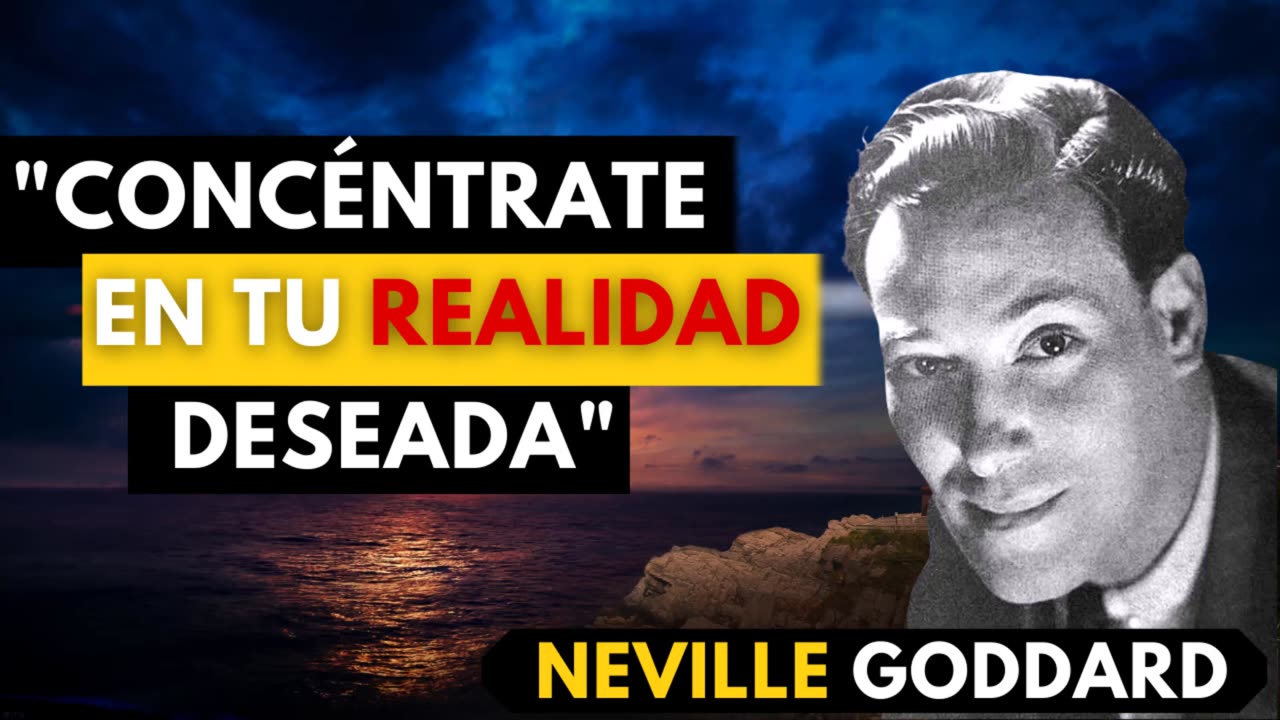 "CONCÉNTRATE EN TU REALIDAD DESEADA"

NEVILLE GODDARD